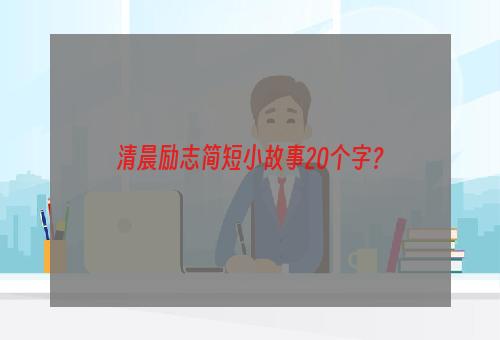 清晨励志简短小故事20个字?